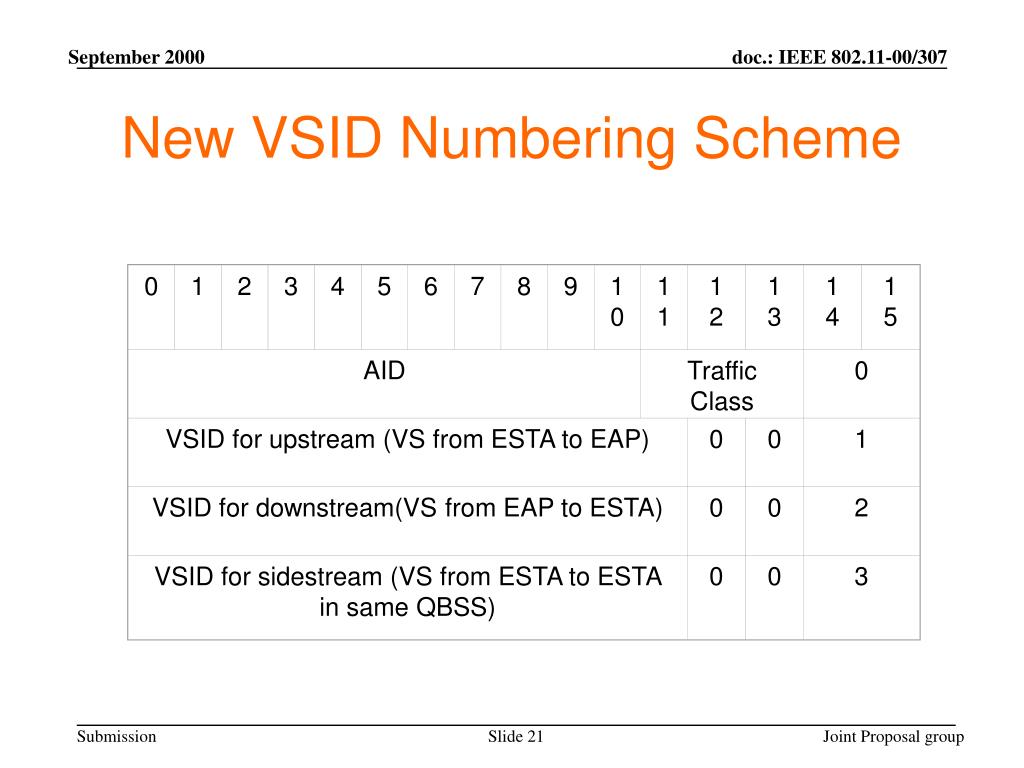 September 2000

doc.: IEEE 802.11-00/307

New VSID Numbering Scheme

| 0 | 1 | 2 | 3 | 4 | 5 | 6 | 7 | 8 | 9 | 10 | 11 | 12 | 13 | 14 | 15 |
|---|---|---|---|---|---|---|---|---|---|---|---|---|---|---|---|
| AID | | | | | | | | | | | Traffic Class | | | 0 | |
| VSID for upstream (VS from ESTA to EAP) | | | | | | | | | | | | 0 | 0 | 1 | |
| VSID for downstream(VS from EAP to ESTA) | | | | | | | | | | | | 0 | 0 | 2 | |
| VSID for sidestream (VS from ESTA to ESTA in same QBSS) | | | | | | | | | | | | 0 | 0 | 3 | |

Submission

Slide 21

Joint Proposal group